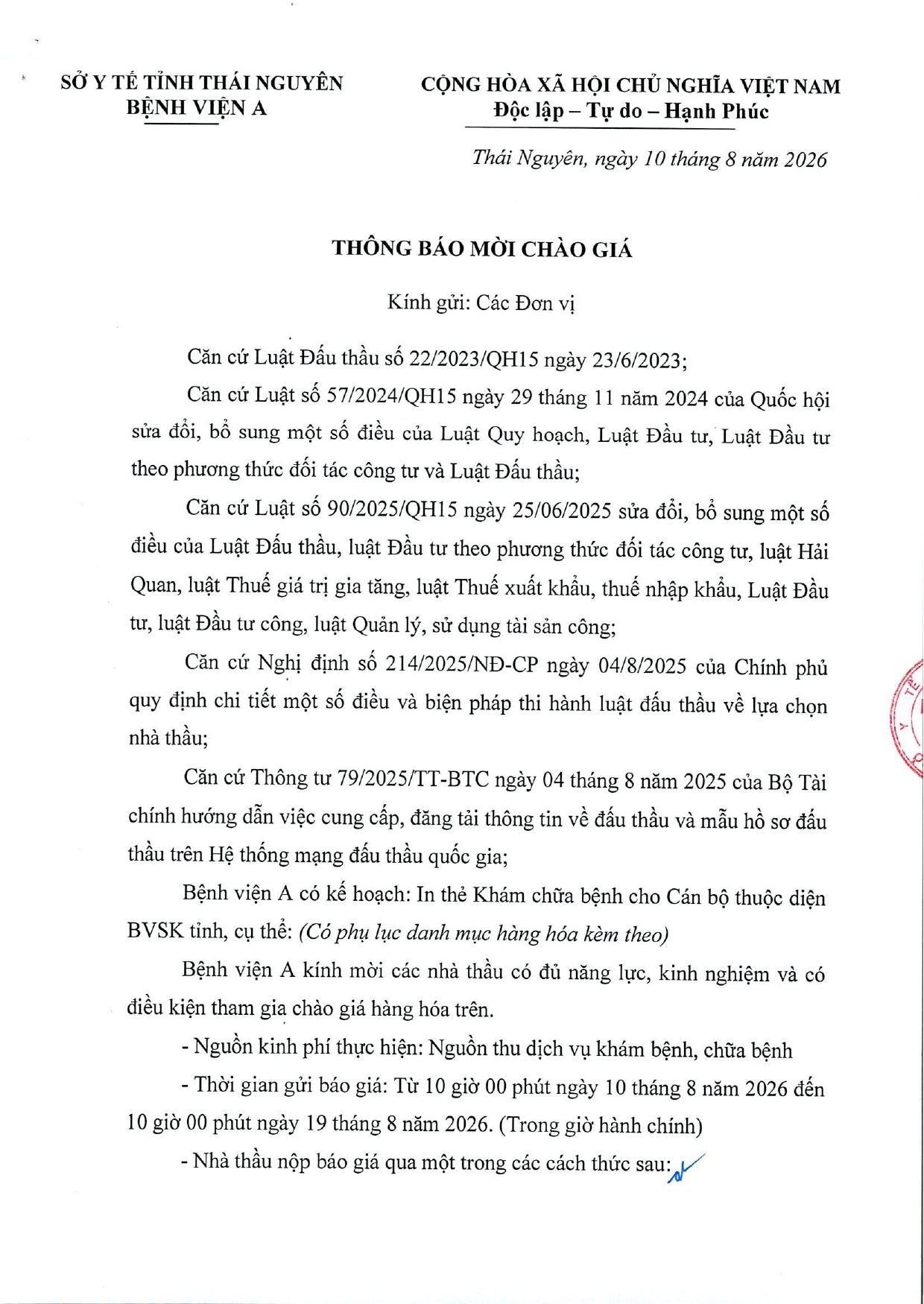 SỞ Y TẾ TỈNH THÁI NGUYÊN
BỆNH VIỆN A

CỘNG HÒA XÃ HỘI CHỦ NGHĨA VIỆT NAM
Độc lập – Tự do – Hạnh Phúc

Thái Nguyên, ngày 10 tháng 8 năm 2026

THÔNG BÁO MỜI CHÀO GIÁ

Kính gửi: Các Đơn vị

Căn cứ Luật Đấu thầu số 22/2023/QH15 ngày 23/6/2023;

Căn cứ Luật số 57/2024/QH15 ngày 29 tháng 11 năm 2024 của Quốc hội sửa đổi, bổ sung một số điều của Luật Quy hoạch, Luật Đầu tư, Luật Đầu tư theo phương thức đối tác công tư và Luật Đấu thầu;

Căn cứ Luật số 90/2025/QH15 ngày 25/06/2025 sửa đổi, bổ sung một số điều của Luật Đấu thầu, luật Đầu tư theo phương thức đối tác công tư, luật Hải Quan, luật Thuế giá trị gia tăng, luật Thuế xuất khẩu, thuế nhập khẩu, Luật Đầu tư, luật Đầu tư công, luật Quản lý, sử dụng tài sản công;

Căn cứ Nghị định số 214/2025/NĐ-CP ngày 04/8/2025 của Chính phủ quy định chi tiết một số điều và biện pháp thi hành luật đấu thầu về lựa chọn nhà thầu;

Căn cứ Thông tư 79/2025/TT-BTC ngày 04 tháng 8 năm 2025 của Bộ Tài chính hướng dẫn việc cung cấp, đăng tải thông tin về đấu thầu và mẫu hồ sơ đấu thầu trên Hệ thống mạng đấu thầu quốc gia;

Bệnh viện A có kế hoạch: In thẻ Khám chữa bệnh cho Cán bộ thuộc diện BVSK tỉnh, cụ thể: (Có phụ lục danh mục hàng hóa kèm theo)

Bệnh viện A kính mời các nhà thầu có đủ năng lực, kinh nghiệm và có điều kiện tham gia chào giá hàng hóa trên.

- Nguồn kinh phí thực hiện: Nguồn thu dịch vụ khám bệnh, chữa bệnh

- Thời gian gửi báo giá: Từ 10 giờ 00 phút ngày 10 tháng 8 năm 2026 đến 10 giờ 00 phút ngày 19 tháng 8 năm 2026. (Trong giờ hành chính)

- Nhà thầu nộp báo giá qua một trong các cách thức sau: